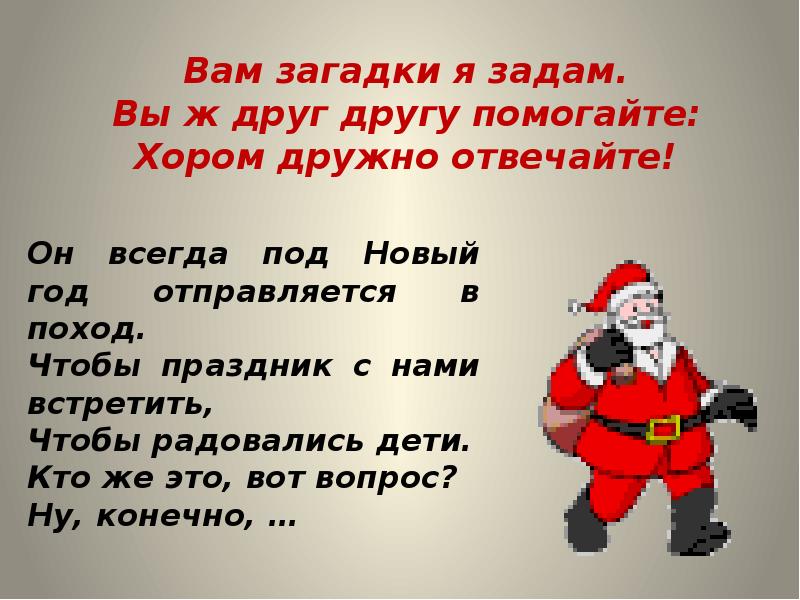 Вам загадки я задам.
Вы ж друг другу помогайте:
Хором дружно отвечайте!

Он всегда под Новый год отправляется в поход.
Чтобы праздник с нами встретить,
Чтобы радовались дети.
Кто же это, вот вопрос?
Ну, конечно, …